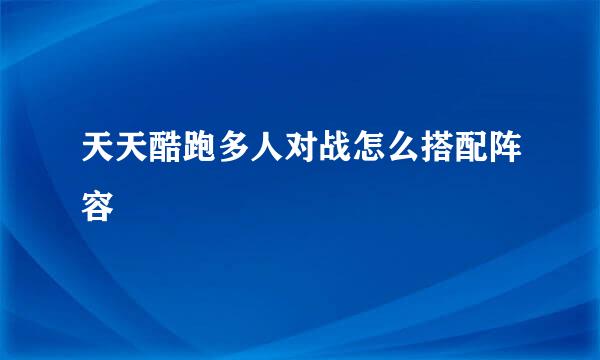 天天酷跑多人对战怎么搭配阵容